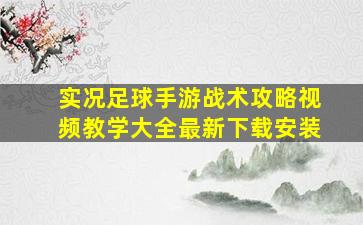 实况足球手游战术攻略视频教学大全最新下载安装